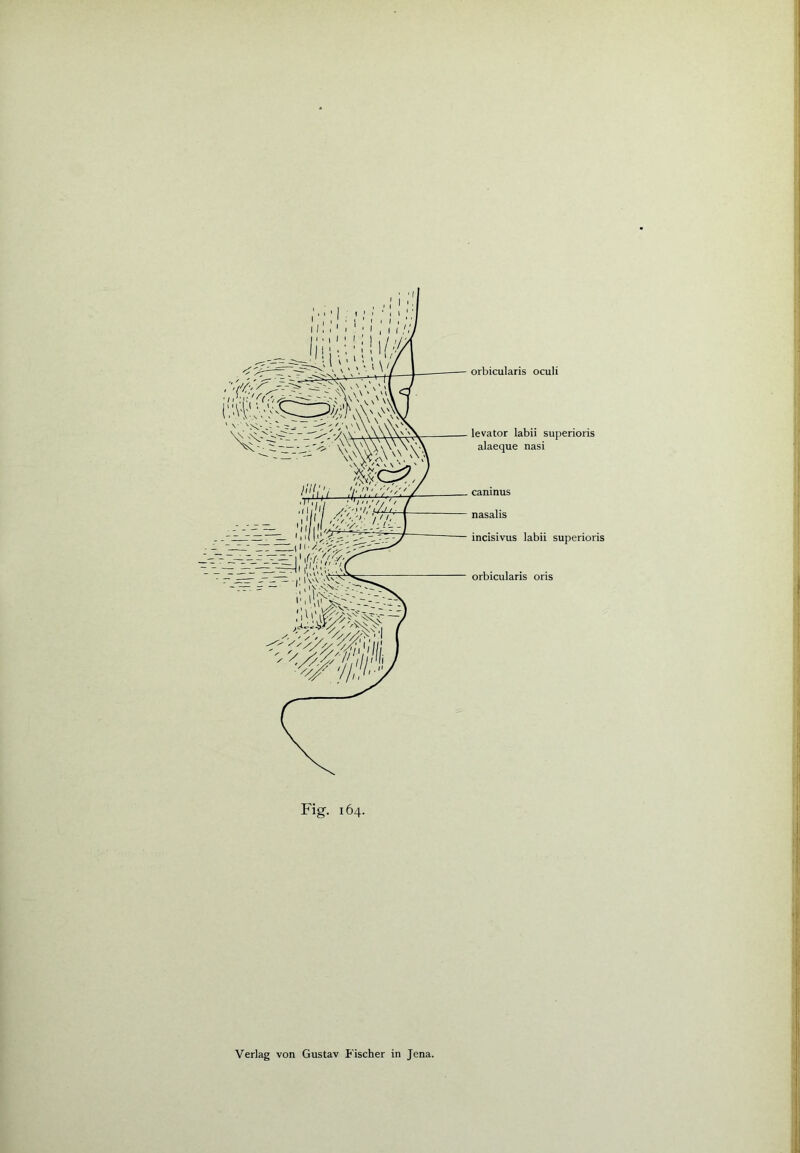 orbicularis oculi

levator labii superioris alaeque nasi

caninus

nasalis

incisivus labii superioris

orbicularis oris

Fig. 164.

Verlag von Gustav Fischer in Jena.